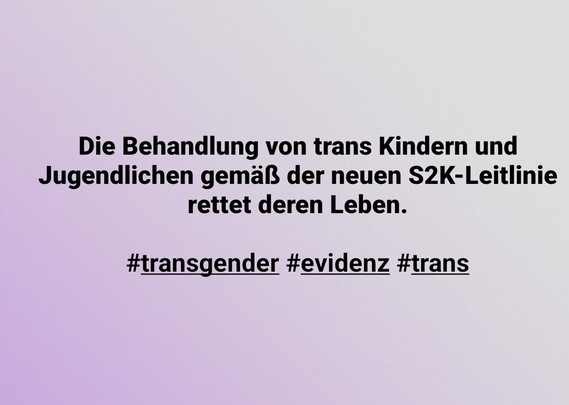 Die Behandlung von trans Kindern und Jugendlichen gemäß der neuen S2K-Leitlinie rettet deren Leben.

#transgender #evidenz #trans